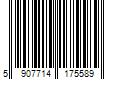 5 907714 175589